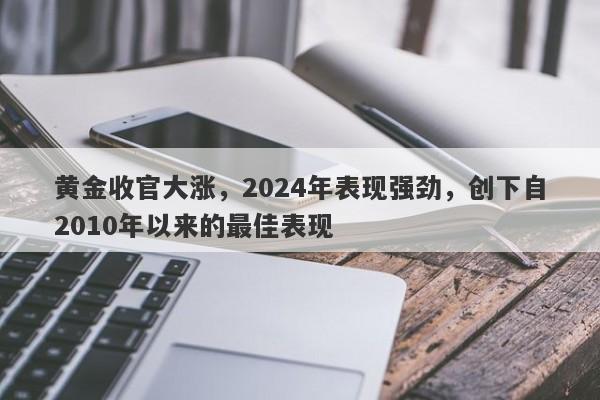 黄金收官大涨，2024年表现强劲，创下自2010年以来的最佳表现